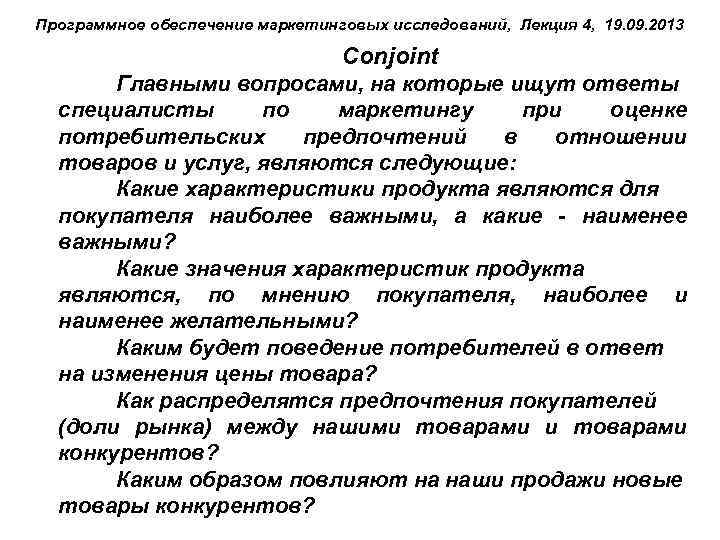 Программное обеспечение маркетинговых исследований, Лекция 4, 19.09.2013

Conjoint

Главными вопросами, на которые ищут ответы специалисты по маркетингу при оценке потребительских предпочтений в отношении товаров и услуг, являются следующие:

Какие характеристики продукта являются для покупателя наиболее важными, а какие - наименее важными?

Какие значения характеристик продукта являются, по мнению покупателя, наиболее и наименее желательными?

Каким будет поведение потребителей в ответ на изменения цены товара?

Как распределятся предпочтения покупателей (доли рынка) между нашими товарами и товарами конкурентов?

Каким образом повлияют на наши продажи новые товары конкурентов?